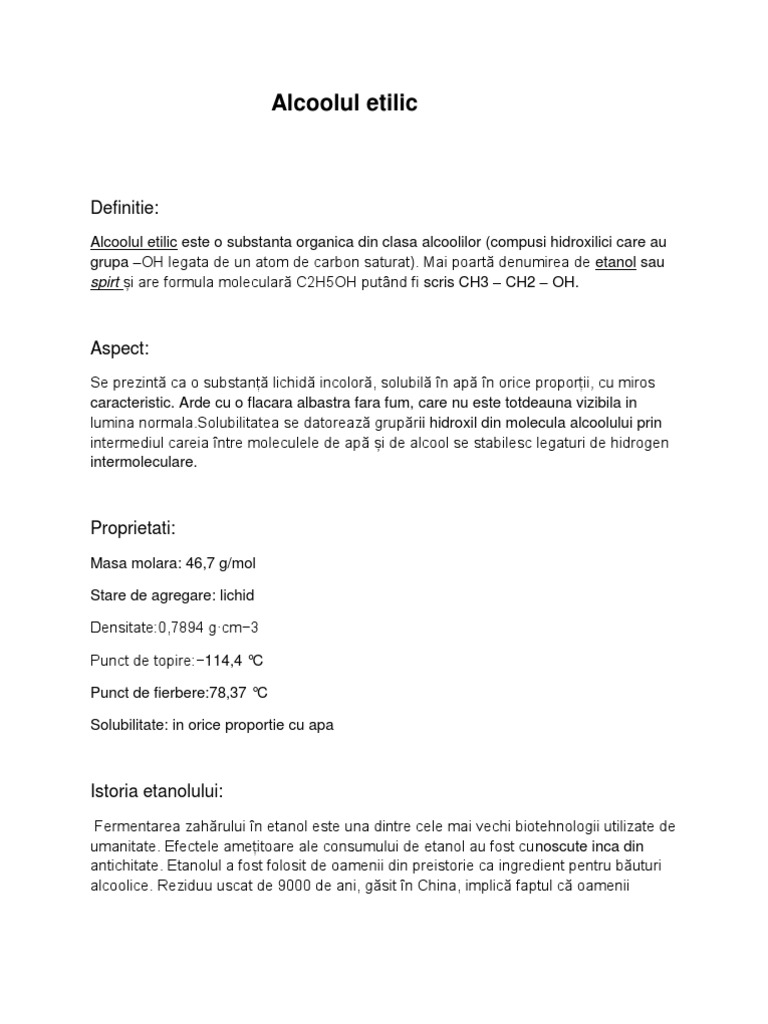 Alcoolul etilic

Definitie:

Alcoolul etilic este o substanta organica din clasa alcoolilor (compusi hidroxilici care au grupa –OH legata de un atom de carbon saturat). Mai poartă denumirea de etanol sau spirt și are formula moleculară C2H5OH putând fi scris CH3 – CH2 – OH.

Aspect:

Se prezintă ca o substanță lichidă incoloră, solubilă în apă în orice proporții, cu miros caracteristic. Arde cu o flacara albastra fara fum, care nu este totdeauna vizibila in lumina normala.Solubilitatea se datorează grupării hidroxil din molecula alcoolului prin intermediul careia între moleculele de apă și de alcool se stabilesc legaturi de hidrogen intermoleculare.

Proprietati:

Masa molara: 46,7 g/mol

Stare de agregare: lichid

Densitate:0,7894 g·cm−3

Punct de topire:−114,4 °C

Punct de fierbere:78,37 °C

Solubilitate: in orice proportie cu apa

Istoria etanolului:

Fermentarea zahărului în etanol este una dintre cele mai vechi biotehnologii utilizate de umanitate. Efectele amețitoare ale consumului de etanol au fost cunoscute inca din antichitate. Etanolul a fost folosit de oamenii din preistorie ca ingredient pentru băuturi alcoolice. Reziduu uscat de 9000 de ani, găsit în China, implică faptul că oamenii